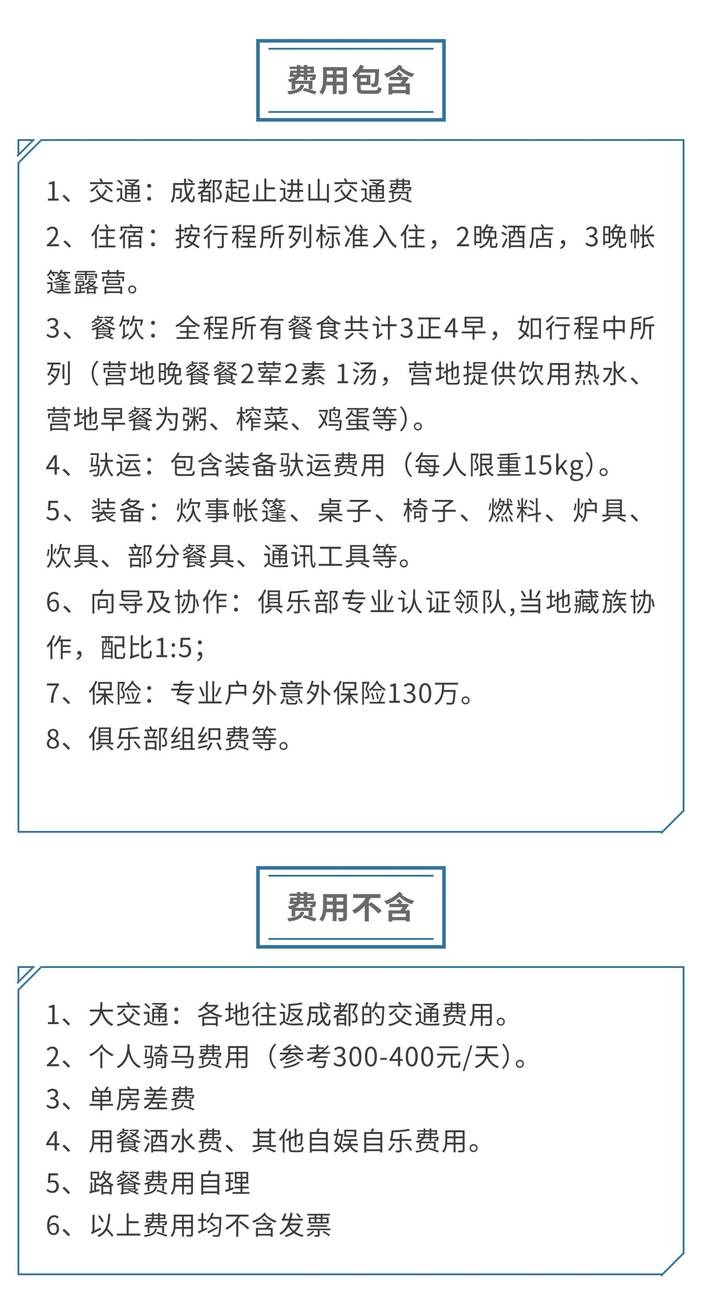 费用包含

1、交通：成都起止进山交通费
2、住宿：按行程所列标准入住，2晚酒店，3晚帐篷露营。
3、餐饮：全程所有餐食共计3正4早，如行程中所列（营地晚餐餐2荤2素 1汤，营地提供饮用热水、营地早餐为粥、榨菜、鸡蛋等）。
4、驮运：包含装备驮运费用（每人限重15kg）。
5、装备：炊事帐篷、桌子、椅子、燃料、炉具、炊具、部分餐具、通讯工具等。
6、向导及协作：俱乐部专业认证领队,当地藏族协作，配比1:5；
7、保险：专业户外意外保险130万。
8、俱乐部组织费等。

费用不含

1、大交通：各地往返成都的交通费用。
2、个人骑马费用（参考300-400元/天）。
3、单房差费
4、用餐酒水费、其他自娱自乐费用。
5、路餐费用自理
6、以上费用均不含发票